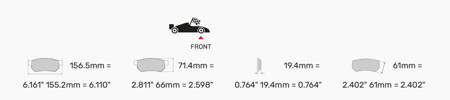 FRONT

156.5mm =
6.161" 155.2mm = 6.110"

71.4mm =
2.811" 66mm = 2.598"

19.4mm =
0.764" 19.4mm = 0.764"

61mm =
2.402" 61mm = 2.402"